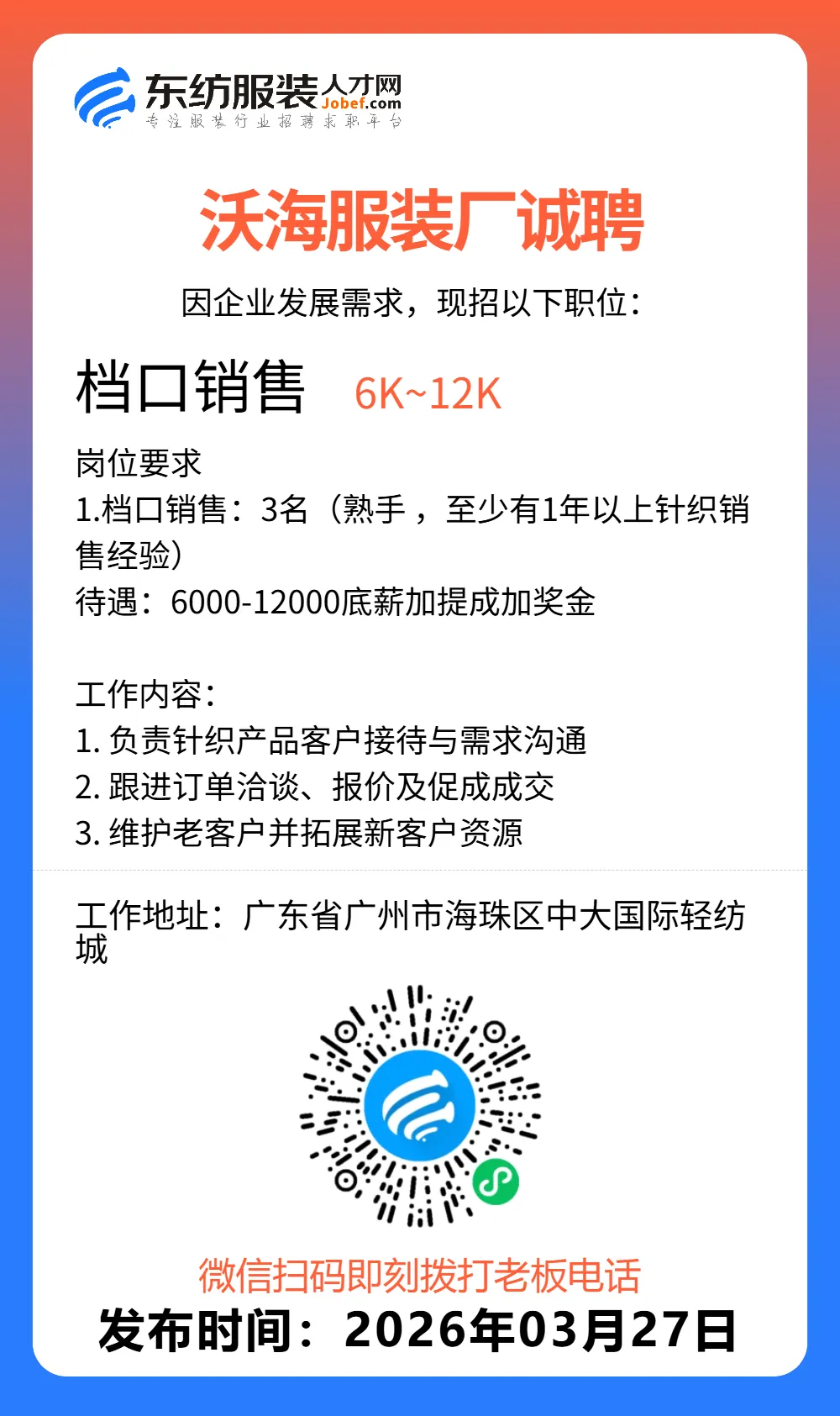 东纺服装人才网
Jobef.com
专注服装行业招聘求职平台

沃海服装厂诚聘

因企业发展需求，现招以下职位：

档口销售 6K~12K

岗位要求
1.档口销售：3名（熟手，至少有1年以上针织销售经验）
待遇：6000-12000底薪加提成加奖金

工作内容：
1. 负责针织产品客户接待与需求沟通
2. 跟进订单洽谈、报价及促成成交
3. 维护老客户并拓展新客户资源

工作地址：广东省广州市海珠区中大国际轻纺城

微信扫码即刻拨打老板电话
发布时间：2026年03月27日